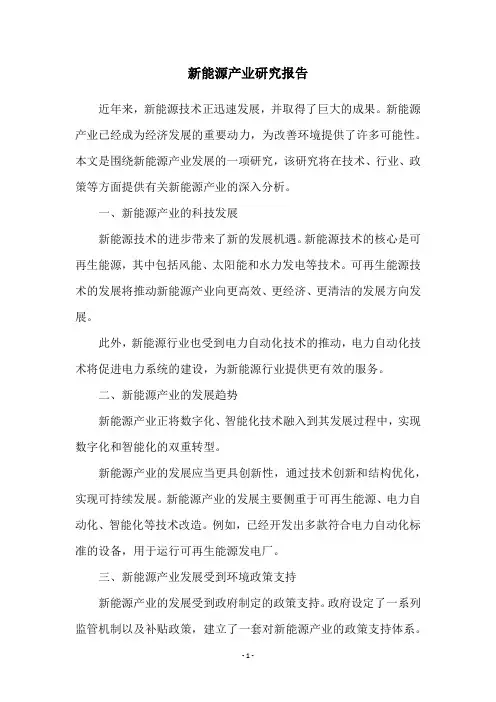 新能源产业研究报告

近年来，新能源技术正迅速发展，并取得了巨大的成果。新能源产业已经成为经济发展的重要动力，为改善环境提供了许多可能性。本文是围绕新能源产业发展的一项研究，该研究将在技术、行业、政策等方面提供有关新能源产业的深入分析。

一、新能源产业的科技发展

新能源技术的进步带来了新的发展机遇。新能源技术的核心是可再生能源，其中包括风能、太阳能和水力发电等技术。可再生能源技术的发展将推动新能源产业向更高效、更经济、更清洁的发展方向发展。

此外，新能源行业也受到电力自动化技术的推动，电力自动化技术将促进电力系统的建设，为新能源行业提供更有效的服务。

二、新能源产业的发展趋势

新能源产业正将数字化、智能化技术融入到其发展过程中，实现数字化和智能化的双重转型。

新能源产业的发展应当更具创新性，通过技术创新和结构优化，实现可持续发展。新能源产业的发展主要侧重于可再生能源、电力自动化、智能化等技术改造。例如，已经开发出多款符合电力自动化标准的设备，用于运行可再生能源发电厂。

三、新能源产业发展受到环境政策支持

新能源产业的发展受到政府制定的政策支持。政府设定了一系列监管机制以及补贴政策，建立了一套对新能源产业的政策支持体系。

- 1 -